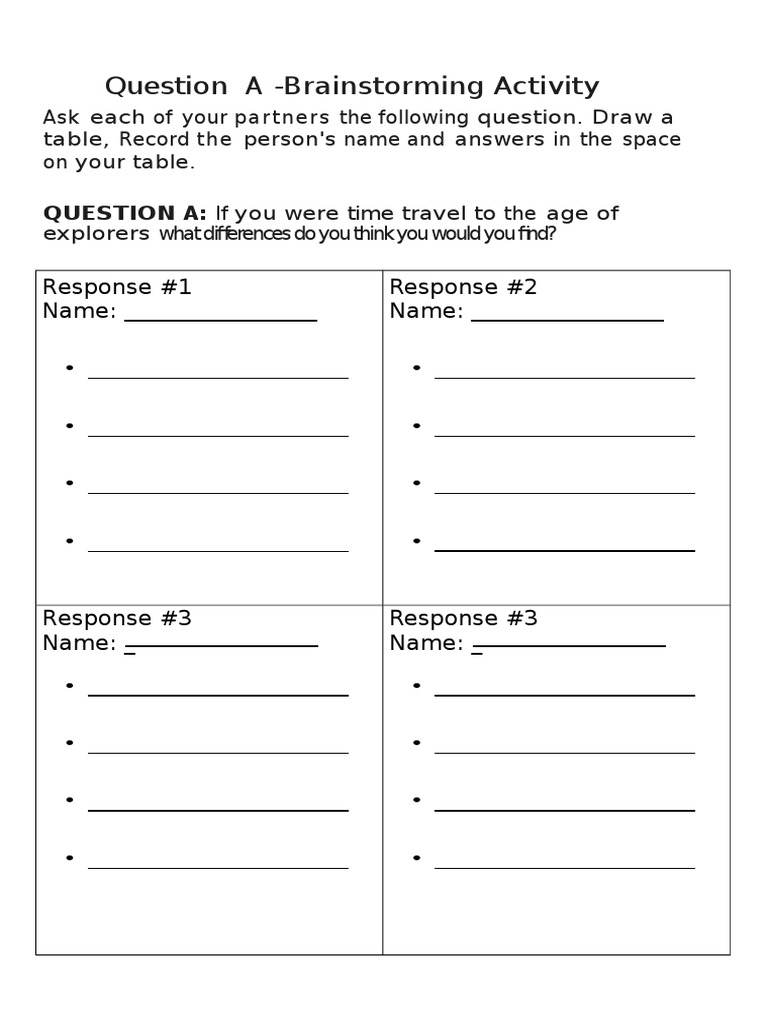 Question A -Brainstorming Activity

Ask each of your partners the following question. Draw a table, Record the person's name and answers in the space on your table.

QUESTION A: If you were time travel to the age of explorers what differences do you think you would you find?

Response #1
Name: ____

• ____
• ____
• ____
• ____

Response #2
Name: ____

• ____
• ____
• ____
• ____

Response #3
Name: ____

• ____
• ____
• ____
• ____

Response #3
Name: ____

• ____
• ____
• ____
• ____